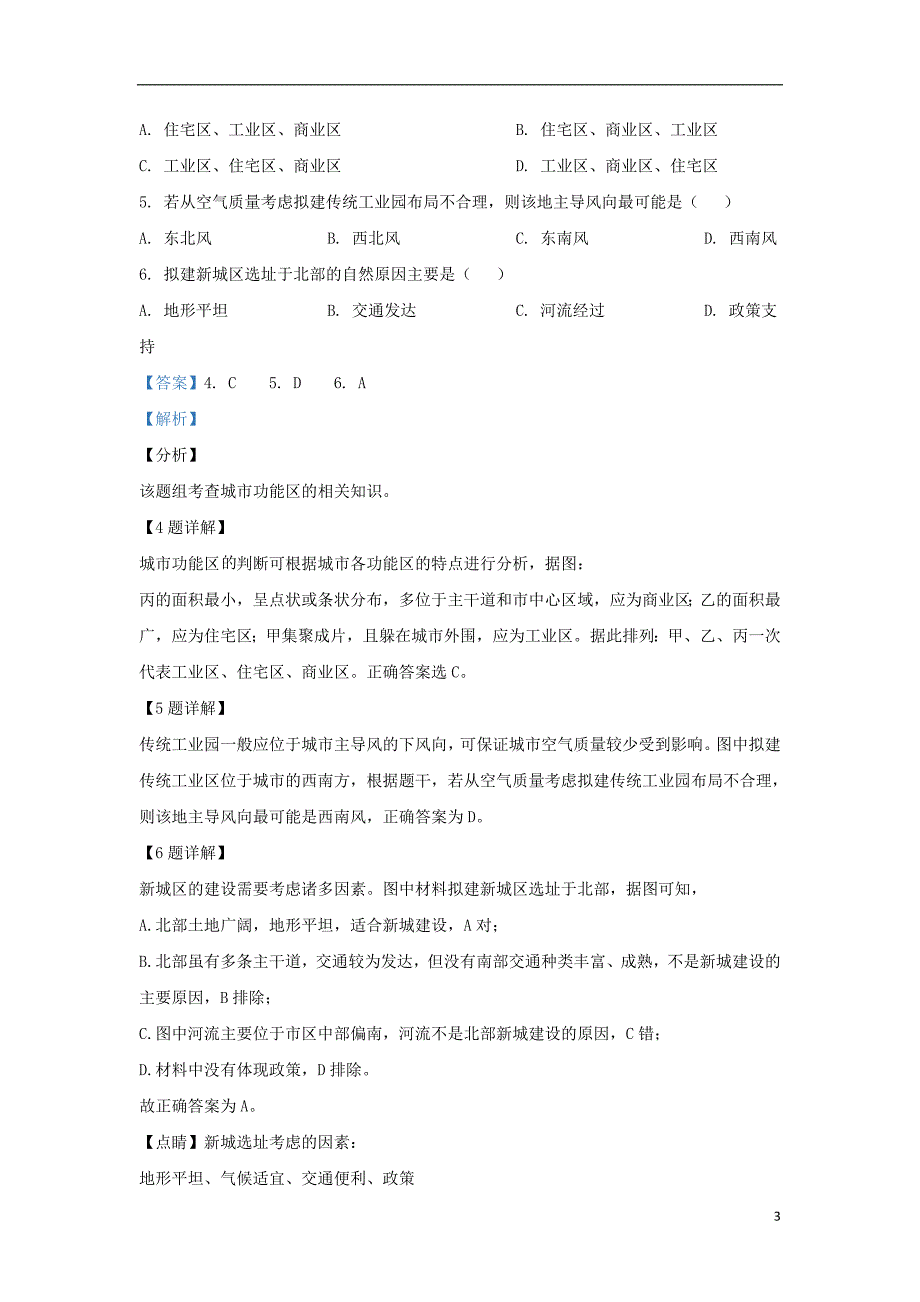 A. 住宅区、工业区、商业区　　B. 住宅区、商业区、工业区

C. 工业区、住宅区、商业区　　D. 工业区、商业区、住宅区

5. 若从空气质量考虑拟建传统工业园布局不合理，则该地主导风向最可能是（　　）

A. 东北风　　B. 西北风　　C. 东南风　　D. 西南风

6. 拟建新城区选址于北部的自然原因主要是（　　）

A. 地形平坦　　B. 交通发达　　C. 河流经过　　D. 政策支持

【答案】4. C　　5. D　　6. A

【解析】

【分析】

该题组考查城市功能区的相关知识。

【4题详解】

城市功能区的判断可根据城市各功能区的特点进行分析，据图：

丙的面积最小，呈点状或条状分布，多位于主干道和市中心区域，应为商业区；乙的面积最广，应为住宅区；甲集聚成片，且躲在城市外围，应为工业区。据此排列：甲、乙、丙一次代表工业区、住宅区、商业区。正确答案选C。

【5题详解】

传统工业园一般应位于城市主导风的下风向，可保证城市空气质量较少受到影响。图中拟建传统工业区位于城市的西南方，根据题干，若从空气质量考虑拟建传统工业园布局不合理，则该地主导风向最可能是西南风，正确答案为D。

【6题详解】

新城区的建设需要考虑诸多因素。图中材料拟建新城区选址于北部，据图可知，

A.北部土地广阔，地形平坦，适合新城建设，A对；

B.北部虽有多条主干道，交通较为发达，但没有南部交通种类丰富、成熟，不是新城建设的主要原因，B排除；

C.图中河流主要位于市区中部偏南，河流不是北部新城建设的原因，C错；

D.材料中没有体现政策，D排除。

故正确答案为A。

【点睛】新城选址考虑的因素：

地形平坦、气候适宜、交通便利、政策

3